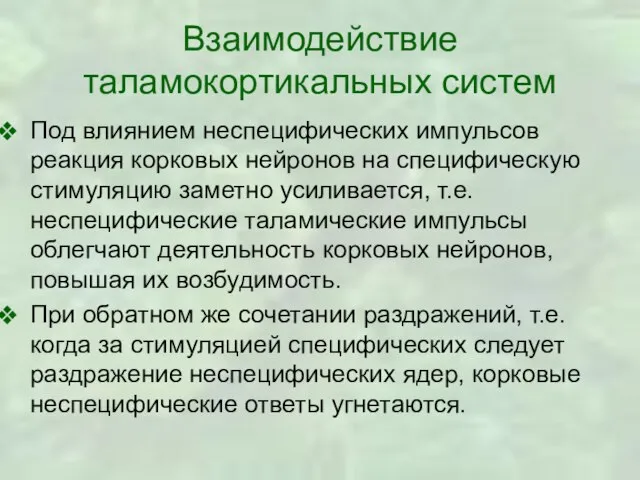 Взаимодействие таламокортикальных систем

❖ Под влиянием неспецифических импульсов реакция корковых нейронов на специфическую стимуляцию заметно усиливается, т.е. неспецифические таламические импульсы облегчают деятельность корковых нейронов, повышая их возбудимость.

❖ При обратном же сочетании раздражений, т.е. когда за стимуляцией специфических следует раздражение неспецифических ядер, корковые неспецифические ответы угнетаются.